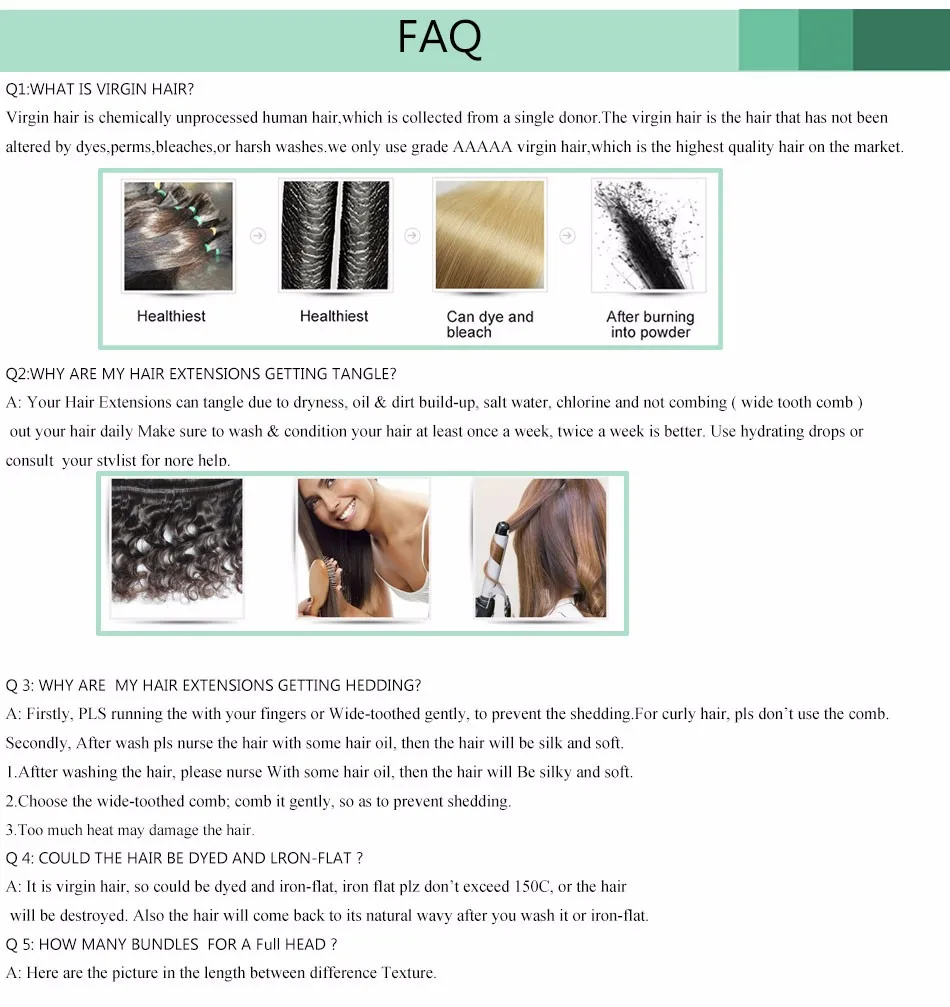 FAQ

Q1:WHAT IS VIRGIN HAIR?

Virgin hair is chemically unprocessed human hair,which is collected from a single donor.The virgin hair is the hair that has not been altered by dyes,perms,bleaches,or harsh washes.we only use grade AAAAA virgin hair,which is the highest quality hair on the market.

Healthiest

Healthiest

Can dye and bleach

After burning into powder

Q2:WHY ARE MY HAIR EXTENSIONS GETTING TANGLE?

A: Your Hair Extensions can tangle due to dryness, oil & dirt build-up, salt water, chlorine and not combing ( wide tooth comb ) out your hair daily Make sure to wash & condition your hair at least once a week, twice a week is better. Use hydrating drops or consult your stylist for nore help.

Q 3: WHY ARE MY HAIR EXTENSIONS GETTING HEDDING?

A: Firstly, PLS running the with your fingers or Wide-toothed gently, to prevent the shedding.For curly hair, pls don't use the comb. Secondly, After wash pls nurse the hair with some hair oil, then the hair will be silk and soft.

1.Aftter washing the hair, please nurse With some hair oil, then the hair will Be silky and soft.

2.Choose the wide-toothed comb; comb it gently, so as to prevent shedding.

3.Too much heat may damage the hair.

Q 4: COULD THE HAIR BE DYED AND LRON-FLAT ?

A: It is virgin hair, so could be dyed and iron-flat, iron flat plz don't exceed 150C, or the hair will be destroyed. Also the hair will come back to its natural wavy after you wash it or iron-flat.

Q 5: HOW MANY BUNDLES FOR A Full HEAD ?

A: Here are the picture in the length between difference Texture.